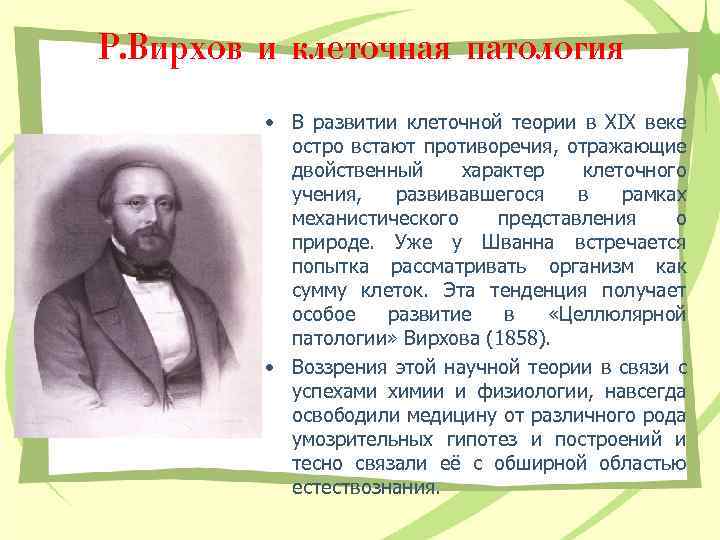 Р.Вирхов и клеточная патология

• В развитии клеточной теории в XIX веке остро встают противоречия, отражающие двойственный характер клеточного учения, развивавшегося в рамках механистического представления о природе. Уже у Шванна встречается попытка рассматривать организм как сумму клеток. Эта тенденция получает особое развитие в «Целлюлярной патологии» Вирхова (1858).

• Воззрения этой научной теории в связи с успехами химии и физиологии, навсегда освободили медицину от различного рода умозрительных гипотез и построений и тесно связали её с обширной областью естествознания.